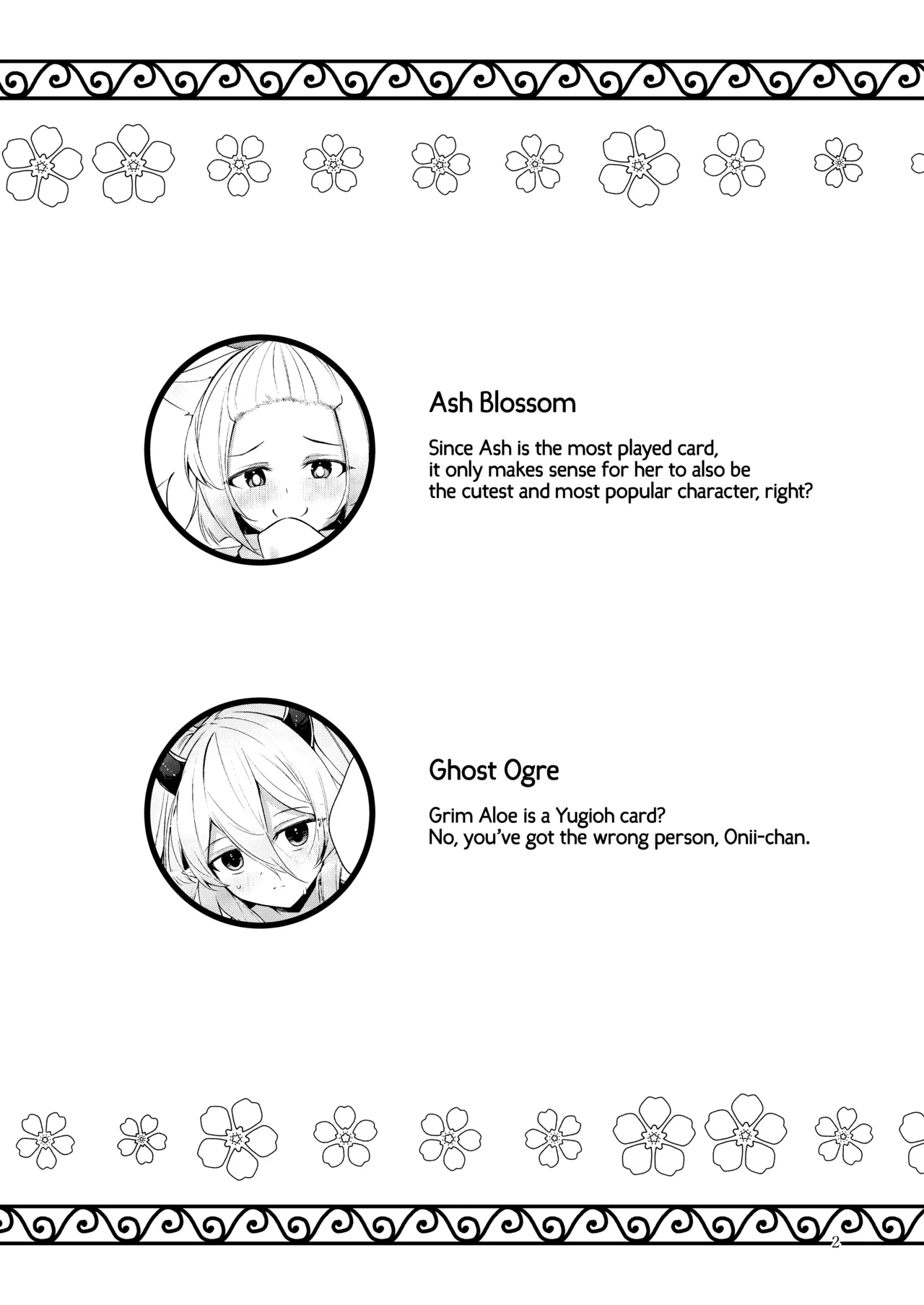 Ash Blossom

Since Ash is the most played card, it only makes sense for her to also be the cutest and most popular character, right?

Ghost Ogre

Grim Aloe is a Yugioh card? No, you've got the wrong person, Onii-chan.

2